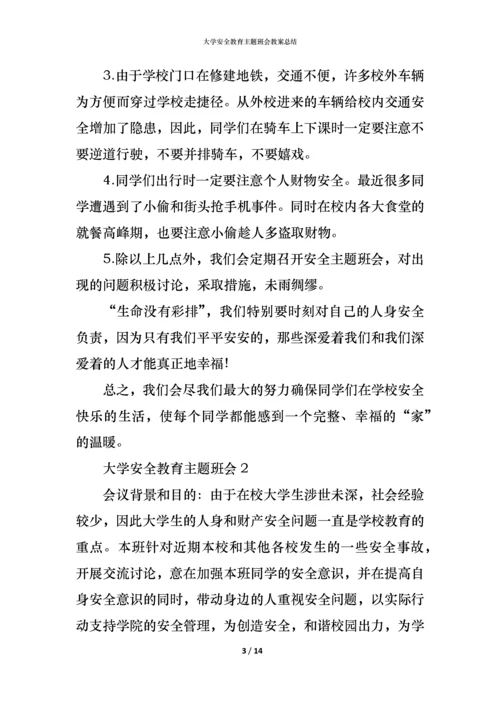 大学安全教育主题班会教案总结

3.由于学校门口在修建地铁，交通不便，许多校外车辆为方便而穿过学校走捷径。从外校进来的车辆给校内交通安全增加了隐患，因此，同学们在骑车上下课时一定要注意不要逆道行驶，不要并排骑车，不要嬉戏。

4.同学们出行时一定要注意个人财物安全。最近很多同学遭遇到了小偷和街头抢手机事件。同时在校内各大食堂的就餐高峰期，也要注意小偷趁人多盗取财物。

5.除以上几点外，我们会定期召开安全主题班会，对出现的问题积极讨论，采取措施，未雨绸缪。

“生命没有彩排”，我们特别要时刻对自己的人身安全负责，因为只有我们平平安安的，那些深爱着我们和我们深爱着的人才能真正地幸福!

总之，我们会尽我们最大的努力确保同学们在学校安全快乐的生活，使每个同学都能感到一个完整、幸福的“家”的温暖。

大学安全教育主题班会 2

会议背景和目的：由于在校大学生涉世未深，社会经验较少，因此大学生的人身和财产安全问题一直是学校教育的重点。本班针对近期本校和其他各校发生的一些安全事故，开展交流讨论，意在加强本班同学的安全意识，并在提高自身安全意识的同时，带动身边的人重视安全问题，以实际行动支持学院的安全管理，为创造安全，和谐校园出力，为学

3 / 14